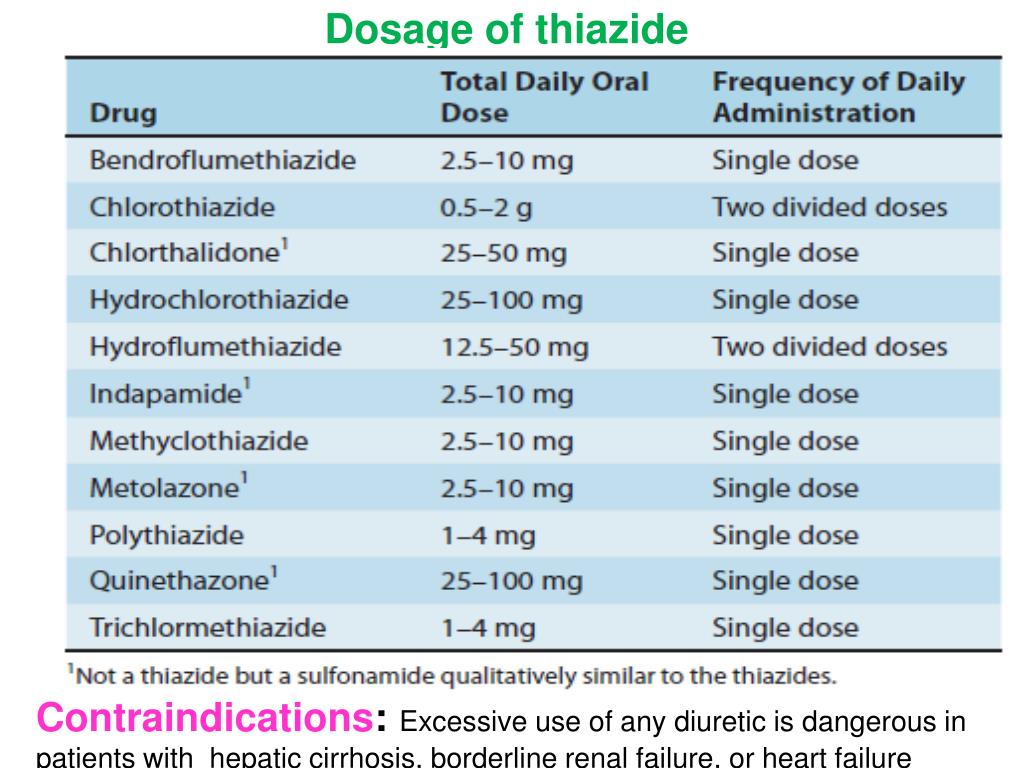 Dosage of thiazide

| Drug | Total Daily Oral Dose | Frequency of Daily Administration |
|---|---|---|
| Bendroflumethiazide | 2.5–10 mg | Single dose |
| Chlorothiazide | 0.5–2 g | Two divided doses |
| Chlorthalidone$^1$ | 25–50 mg | Single dose |
| Hydrochlorothiazide | 25–100 mg | Single dose |
| Hydroflumethiazide | 12.5–50 mg | Two divided doses |
| Indapamide$^1$ | 2.5–10 mg | Single dose |
| Methyclothiazide | 2.5–10 mg | Single dose |
| Metolazone$^1$ | 2.5–10 mg | Single dose |
| Polythiazide | 1–4 mg | Single dose |
| Quinethazone$^1$ | 25–100 mg | Single dose |
| Trichlormethiazide | 1–4 mg | Single dose |

$^1$Not a thiazide but a sulfonamide qualitatively similar to the thiazides.

Contraindications: Excessive use of any diuretic is dangerous in patients with hepatic cirrhosis, borderline renal failure, or heart failure